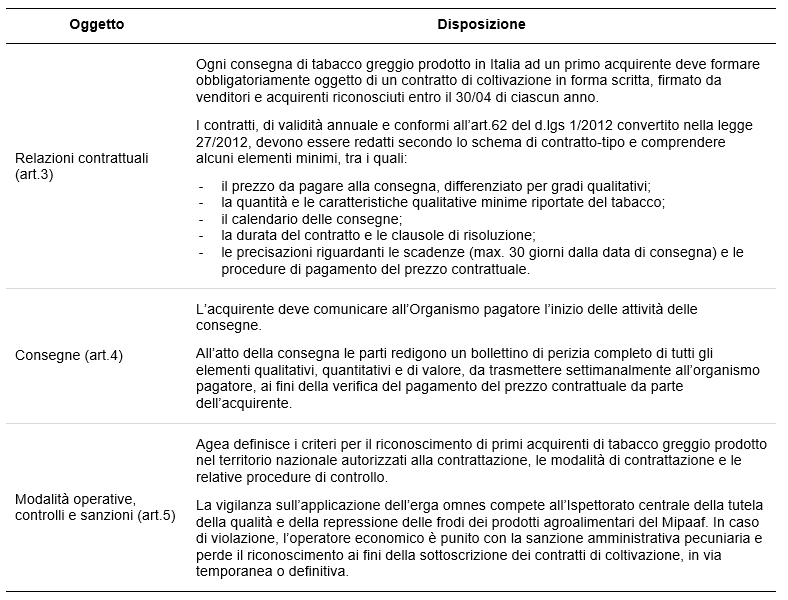 | Oggetto | Disposizione |
|---|---|
| Relazioni contrattuali (art.3) | Ogni consegna di tabacco greggio prodotto in Italia ad un primo acquirente deve formare obbligatoriamente oggetto di un contratto di coltivazione in forma scritta, firmato da venditori e acquirenti riconosciuti entro il 30/04 di ciascun anno. I contratti, di validità annuale e conformi all'art.62 del d.lgs 1/2012 convertito nella legge 27/2012, devono essere redatti secondo lo schema di contratto-tipo e comprendere alcuni elementi minimi, tra i quali: - il prezzo da pagare alla consegna, differenziato per gradi qualitativi; - la quantità e le caratteristiche qualitative minime riportate del tabacco; - il calendario delle consegne; - la durata del contratto e le clausole di risoluzione; - le precisazioni riguardanti le scadenze (max. 30 giorni dalla data di consegna) e le procedure di pagamento del prezzo contrattuale. |
| Consegne (art.4) | L'acquirente deve comunicare all'Organismo pagatore l'inizio delle attività delle consegne. All'atto della consegna le parti redigono un bollettino di perizia completo di tutti gli elementi qualitativi, quantitativi e di valore, da trasmettere settimanalmente all'organismo pagatore, ai fini della verifica del pagamento del prezzo contrattuale da parte dell'acquirente. |
| Modalità operative, controlli e sanzioni (art.5) | Agea definisce i criteri per il riconoscimento di primi acquirenti di tabacco greggio prodotto nel territorio nazionale autorizzati alla contrattazione, le modalità di contrattazione e le relative procedure di controllo. La vigilanza sull'applicazione dell'erga omnes compete all'Ispettorato centrale della tutela della qualità e della repressione delle frodi dei prodotti agroalimentari del Mipaaf. In caso di violazione, l'operatore economico è punito con la sanzione amministrativa pecuniaria e perde il riconoscimento ai fini della sottoscrizione dei contratti di coltivazione, in via temporanea o definitiva. |